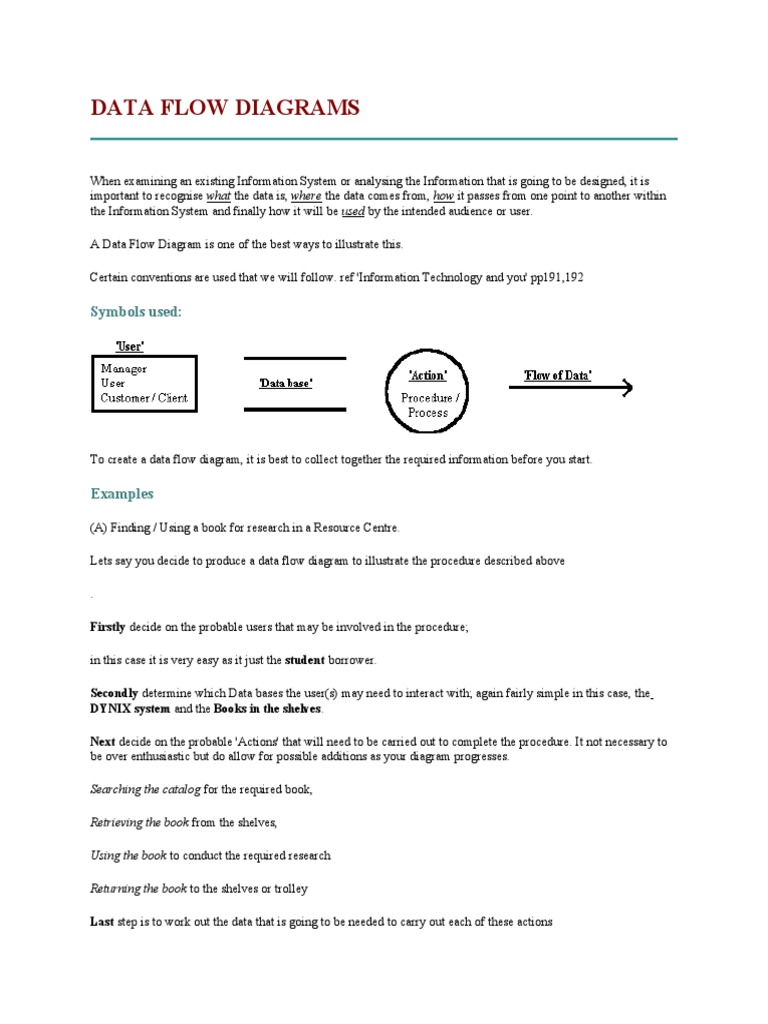 DATA FLOW DIAGRAMS

When examining an existing Information System or analysing the Information that is going to be designed, it is important to recognise what the data is, where the data comes from, how it passes from one point to another within the Information System and finally how it will be used by the intended audience or user.

A Data Flow Diagram is one of the best ways to illustrate this.

Certain conventions are used that we will follow. ref 'Information Technology and you' pp191,192

Symbols used:

'User'
Manager
User
Customer / Client

'Data base'

'Action'
Procedure / Process

'Flow of Data'

To create a data flow diagram, it is best to collect together the required information before you start.

Examples

(A) Finding / Using a book for research in a Resource Centre.

Lets say you decide to produce a data flow diagram to illustrate the procedure described above

.

Firstly decide on the probable users that may be involved in the procedure;

in this case it is very easy as it just the student borrower.

Secondly determine which Data bases the user(s) may need to interact with; again fairly simple in this case, the DYNIX system and the Books in the shelves.

Next decide on the probable 'Actions' that will need to be carried out to complete the procedure. It not necessary to be over enthusiastic but do allow for possible additions as your diagram progresses.

Searching the catalog for the required book,

Retrieving the book from the shelves,

Using the book to conduct the required research

Returning the book to the shelves or trolley

Last step is to work out the data that is going to be needed to carry out each of these actions